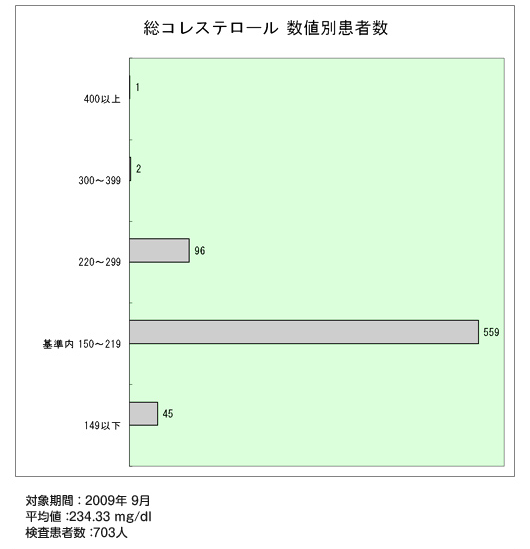 総コレステロール 数値別患者数

400以上
1
300～399
2
220～299
96
基準内 150～219
559
149以下
45

対象期間：2009年 9月
平均値 :234.33 mg/dl
検査患者数 :703人